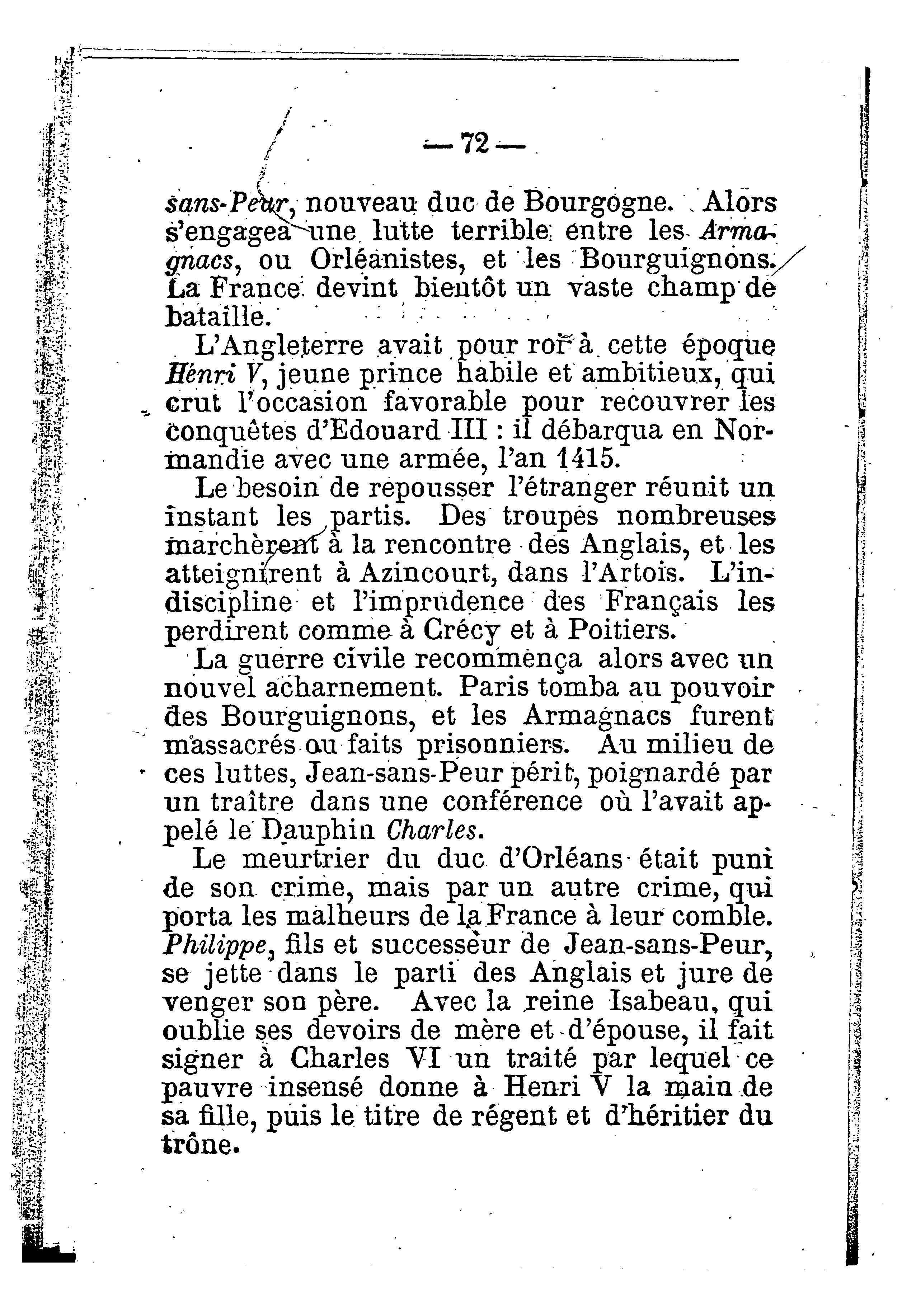 — 72 —

sans-Peur, nouveau duc de Bourgogne. Alors s'engagea une lutte terrible entre les Armagnacs, ou Orléanistes, et les Bourguignons. La France devint bientôt un vaste champ de bataille.

L'Angleterre avait pour roi à cette époque Henri V, jeune prince habile et ambitieux, qui crut l'occasion favorable pour recouvrer les conquêtes d'Edouard III : il débarqua en Normandie avec une armée, l'an 1415.

Le besoin de repousser l'étranger réunit un instant les partis. Des troupes nombreuses marchèrent à la rencontre des Anglais, et les atteignirent à Azincourt, dans l'Artois. L'indiscipline et l'imprudence des Français les perdirent comme à Crécy et à Poitiers.

La guerre civile recommença alors avec un nouvel acharnement. Paris tomba au pouvoir des Bourguignons, et les Armagnacs furent massacrés ou faits prisonniers. Au milieu de ces luttes, Jean-sans-Peur périt, poignardé par un traître dans une conférence où l'avait appelé le Dauphin Charles.

Le meurtrier du duc d'Orléans était puni de son crime, mais par un autre crime, qui porta les malheurs de la France à leur comble. Philippe, fils et successeur de Jean-sans-Peur, se jette dans le parti des Anglais et jure de venger son père. Avec la reine Isabeau, qui oublie ses devoirs de mère et d'épouse, il fait signer à Charles VI un traité par lequel ce pauvre insensé donne à Henri V la main de sa fille, puis le titre de régent et d'héritier du trône.